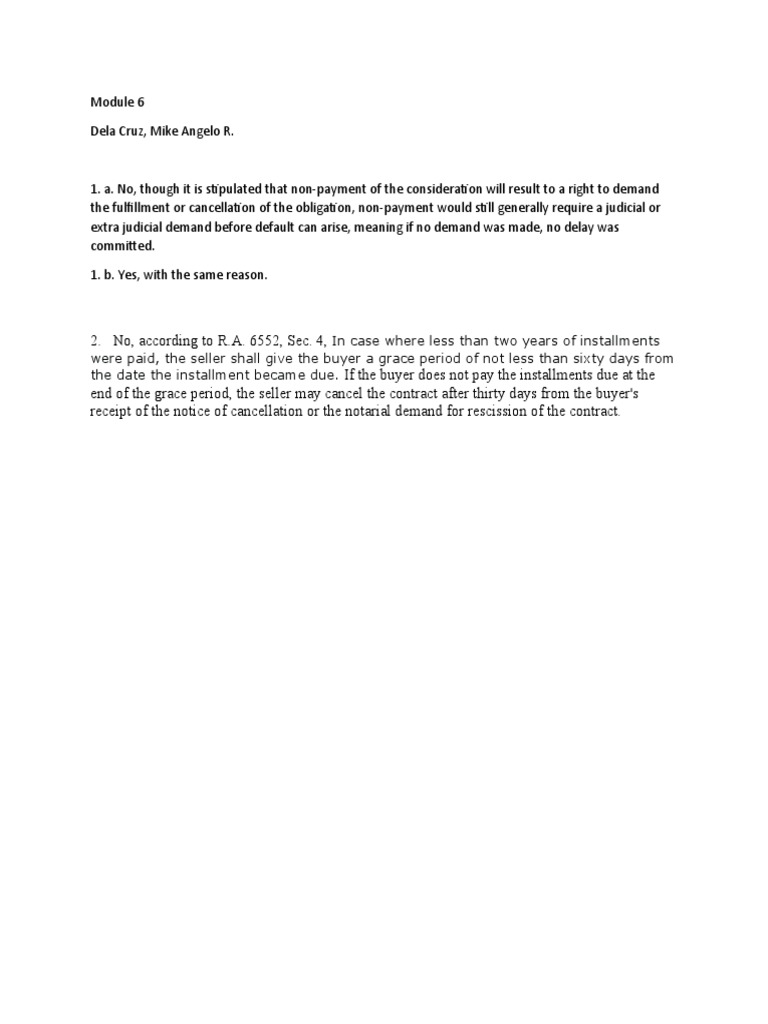 Module 6

Dela Cruz, Mike Angelo R.

1. a. No, though it is stipulated that non-payment of the consideration will result to a right to demand the fulfillment or cancellation of the obligation, non-payment would still generally require a judicial or extra judicial demand before default can arise, meaning if no demand was made, no delay was committed.

1. b. Yes, with the same reason.

2. No, according to R.A. 6552, Sec. 4, In case where less than two years of installments were paid, the seller shall give the buyer a grace period of not less than sixty days from the date the installment became due. If the buyer does not pay the installments due at the end of the grace period, the seller may cancel the contract after thirty days from the buyer's receipt of the notice of cancellation or the notarial demand for rescission of the contract.